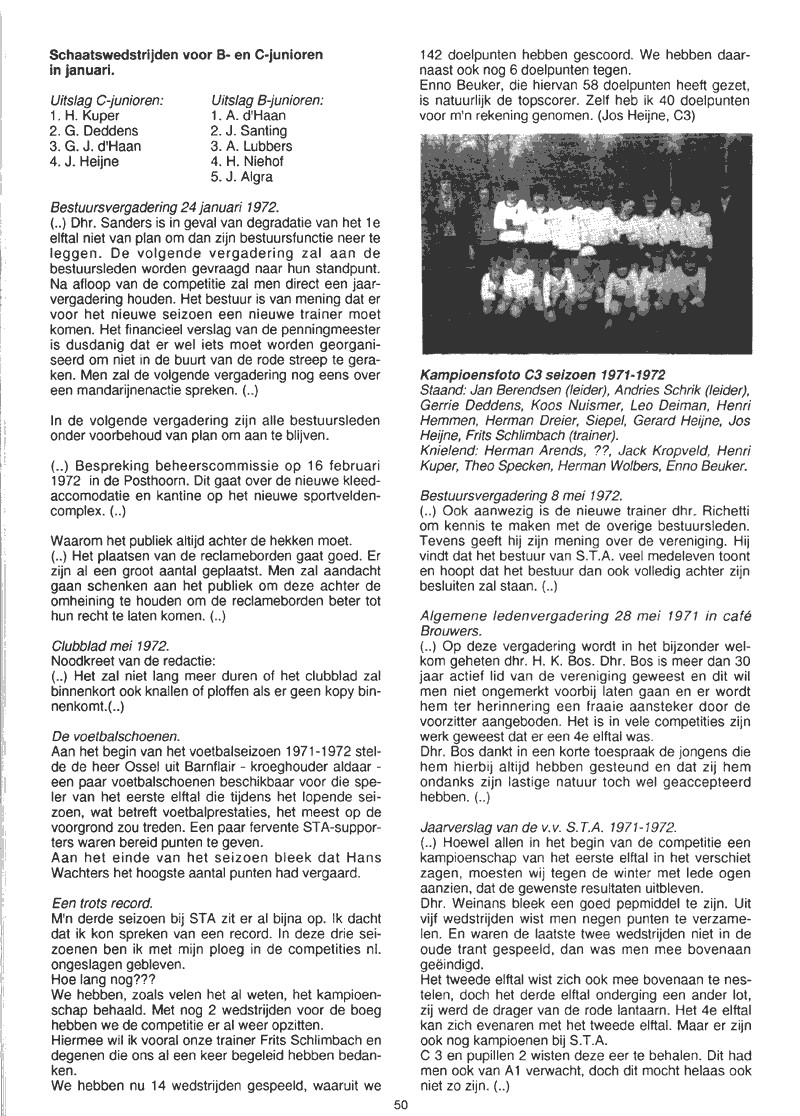 **Schaatswedstrijden voor B- en C-junioren in januari.**

*Uitslag C-junioren:*
1. H. Kuper
2. G. Deddens
3. G. J. d'Haan
4. J. Heijne

*Uitslag B-junioren:*
1. A. d'Haan
2. J. Santing
3. A. Lubbers
4. H. Niehof
5. J. Algra

*Bestuursvergadering 24 januari 1972.*
(..) Dhr. Sanders is in geval van degradatie van het 1e elftal niet van plan om dan zijn bestuursfunctie neer te leggen. De volgende vergadering zal aan de bestuursleden worden gevraagd naar hun standpunt. Na afloop van de competitie zal men direct een jaarvergadering houden. Het bestuur is van mening dat er voor het nieuwe seizoen een nieuwe trainer moet komen. Het financieel verslag van de penningmeester is dusdanig dat er wel iets moet worden georganiseerd om niet in de buurt van de rode streep te geraken. Men zal de volgende vergadering nog eens over een mandarijnenactie spreken. (..)

In de volgende vergadering zijn alle bestuursleden onder voorbehoud van plan om aan te blijven.

(..) Bespreking beheerscommissie op 16 februari 1972 in de Posthoorn. Dit gaat over de nieuwe kleedaccomodatie en kantine op het nieuwe sportveldencomplex. (..)

Waarom het publiek altijd achter de hekken moet.
(..) Het plaatsen van de reclameborden gaat goed. Er zijn al een groot aantal geplaatst. Men zal aandacht gaan schenken aan het publiek om deze achter de omheining te houden om de reclameborden beter tot hun recht te laten komen. (..)

*Clubblad mei 1972.*
Noodkreet van de redactie:
(..) Het zal niet lang meer duren of het clubblad zal binnenkort ook knallen of ploffen als er geen kopy binnenkomt.(..)

*De voetbalschoenen.*
Aan het begin van het voetbalseizoen 1971-1972 stelde de heer Ossel uit Barnflair - kroeghouder aldaar - een paar voetbalschoenen beschikbaar voor die speler van het eerste elftal die tijdens het lopende seizoen, wat betreft voetbalprestaties, het meest op de voorgrond zou treden. Een paar fervente STA-supporters waren bereid punten te geven.
Aan het einde van het seizoen bleek dat Hans Wachters het hoogste aantal punten had vergaard.

*Een trots record.*
M'n derde seizoen bij STA zit er al bijna op. Ik dacht dat ik kon spreken van een record. In deze drie seizoenen ben ik met mijn ploeg in de competities nl. ongeslagen gebleven.
Hoe lang nog???
We hebben, zoals velen het al weten, het kampioenschap behaald. Met nog 2 wedstrijden voor de boeg hebben we de competitie er al weer opzitten.
Hiermee wil ik vooral onze trainer Frits Schlimbach en degenen die ons al een keer begeleid hebben bedanken.
We hebben nu 14 wedstrijden gespeeld, waaruit we 142 doelpunten hebben gescoord. We hebben daarnaast ook nog 6 doelpunten tegen.
Enno Beuker, die hiervan 58 doelpunten heeft gezet, is natuurlijk de topscorer. Zelf heb ik 40 doelpunten voor m'n rekening genomen. (Jos Heijne, C3)

***Kampioensfoto C3 seizoen 1971-1972***
*Staand: Jan Berendsen (leider), Andries Schrik (leider), Gerrie Deddens, Koos Nuismer, Leo Deiman, Henri Hemmen, Herman Dreier, Siepel, Gerard Heijne, Jos Heijne, Frits Schlimbach (trainer).*
*Knielend: Herman Arends, ??, Jack Kropveld, Henri Kuper, Theo Specken, Herman Wolbers, Enno Beuker.*

*Bestuursvergadering 8 mei 1972.*
(..) Ook aanwezig is de nieuwe trainer dhr. Richetti om kennis te maken met de overige bestuursleden. Tevens geeft hij zijn mening over de vereniging. Hij vindt dat het bestuur van S.T.A. veel medeleven toont en hoopt dat het bestuur dan ook volledig achter zijn besluiten zal staan. (..)

*Algemene ledenvergadering 28 mei 1971 in café Brouwers.*
(..) Op deze vergadering wordt in het bijzonder welkom geheten dhr. H. K. Bos. Dhr. Bos is meer dan 30 jaar actief lid van de vereniging geweest en dit wil men niet ongemerkt voorbij laten gaan en er wordt hem ter herinnering een fraaie aansteker door de voorzitter aangeboden. Het is in vele competities zijn werk geweest dat er een 4e elftal was.
Dhr. Bos dankt in een korte toespraak de jongens die hem hierbij altijd hebben gesteund en dat zij hem ondanks zijn lastige natuur toch wel geaccepteerd hebben. (..)

*Jaarverslag van de v.v. S.T.A. 1971-1972.*
(..) Hoewel allen in het begin van de competitie een kampioenschap van het eerste elftal in het verschiet zagen, moesten wij tegen de winter met lede ogen aanzien, dat de gewenste resultaten uitbleven.
Dhr. Weinans bleek een goed pepmiddel te zijn. Uit vijf wedstrijden wist men negen punten te verzamelen. En waren de laatste twee wedstrijden niet in de oude trant gespeeld, dan was men mee bovenaan geëindigd.
Het tweede elftal wist zich ook mee bovenaan te nestelen, doch het derde elftal onderging een ander lot, zij werd de drager van de rode lantaarn. Het 4e elftal kan zich evenaren met het tweede elftal. Maar er zijn ook nog kampioenen bij S.T.A.
C 3 en pupillen 2 wisten deze eer te behalen. Dit had men ook van A1 verwacht, doch dit mocht helaas ook niet zo zijn. (..)

50